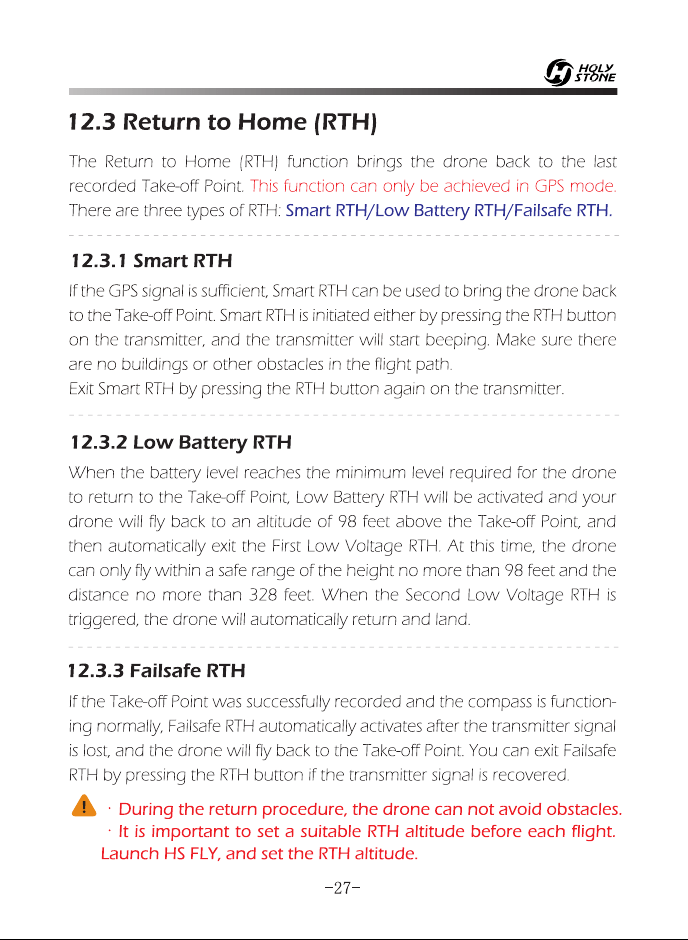 HOLY STONE

12.3 Return to Home (RTH)

The Return to Home (RTH) function brings the drone back to the last recorded Take-off Point. This function can only be achieved in GPS mode. There are three types of RTH: Smart RTH/Low Battery RTH/Failsafe RTH.

12.3.1 Smart RTH

If the GPS signal is sufficient, Smart RTH can be used to bring the drone back to the Take-off Point. Smart RTH is initiated either by pressing the RTH button on the transmitter, and the transmitter will start beeping. Make sure there are no buildings or other obstacles in the flight path.

Exit Smart RTH by pressing the RTH button again on the transmitter.

12.3.2 Low Battery RTH

When the battery level reaches the minimum level required for the drone to return to the Take-off Point, Low Battery RTH will be activated and your drone will fly back to an altitude of 98 feet above the Take-off Point, and then automatically exit the First Low Voltage RTH. At this time, the drone can only fly within a safe range of the height no more than 98 feet and the distance no more than 328 feet. When the Second Low Voltage RTH is triggered, the drone will automatically return and land.

12.3.3 Failsafe RTH

If the Take-off Point was successfully recorded and the compass is functioning normally, Failsafe RTH automatically activates after the transmitter signal is lost, and the drone will fly back to the Take-off Point. You can exit Failsafe RTH by pressing the RTH button if the transmitter signal is recovered.

· During the return procedure, the drone can not avoid obstacles.
· It is important to set a suitable RTH altitude before each flight. Launch HS FLY, and set the RTH altitude.

-27-